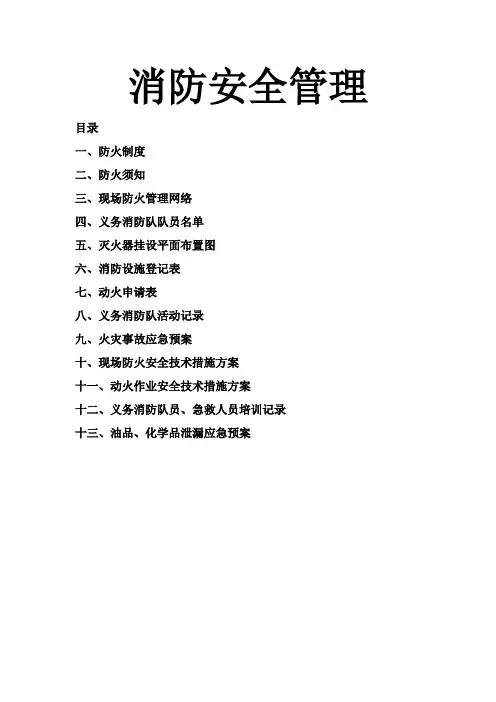 消防安全管理

目录

一、防火制度

二、防火须知

三、现场防火管理网络

四、义务消防队队员名单

五、灭火器挂设平面布置图

六、消防设施登记表

七、动火申请表

八、义务消防队活动记录

九、火灾事故应急预案

十、现场防火安全技术措施方案

十一、动火作业安全技术措施方案

十二、义务消防队员、急救人员培训记录

十三、油品、化学品泄漏应急预案